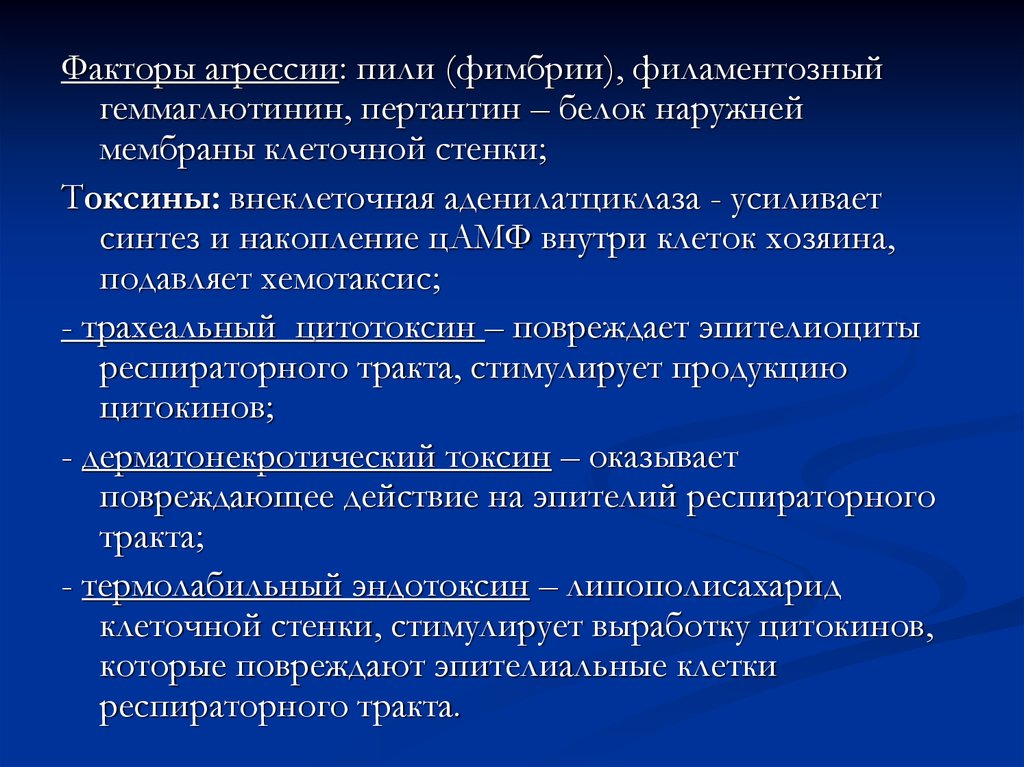 Факторы агрессии: пили (фимбрии), филаментозный геммаглютинин, пертантин – белок наружней мембраны клеточной стенки;

Токсины: внеклеточная аденилатциклаза - усиливает синтез и накопление цАМФ внутри клеток хозяина, подавляет хемотаксис;

- трахеальный цитотоксин – повреждает эпителиоциты респираторного тракта, стимулирует продукцию цитокинов;

- дерматонекротический токсин – оказывает повреждающее действие на эпителий респираторного тракта;

- термолабильный эндотоксин – липополисахарид клеточной стенки, стимулирует выработку цитокинов, которые повреждают эпителиальные клетки респираторного тракта.